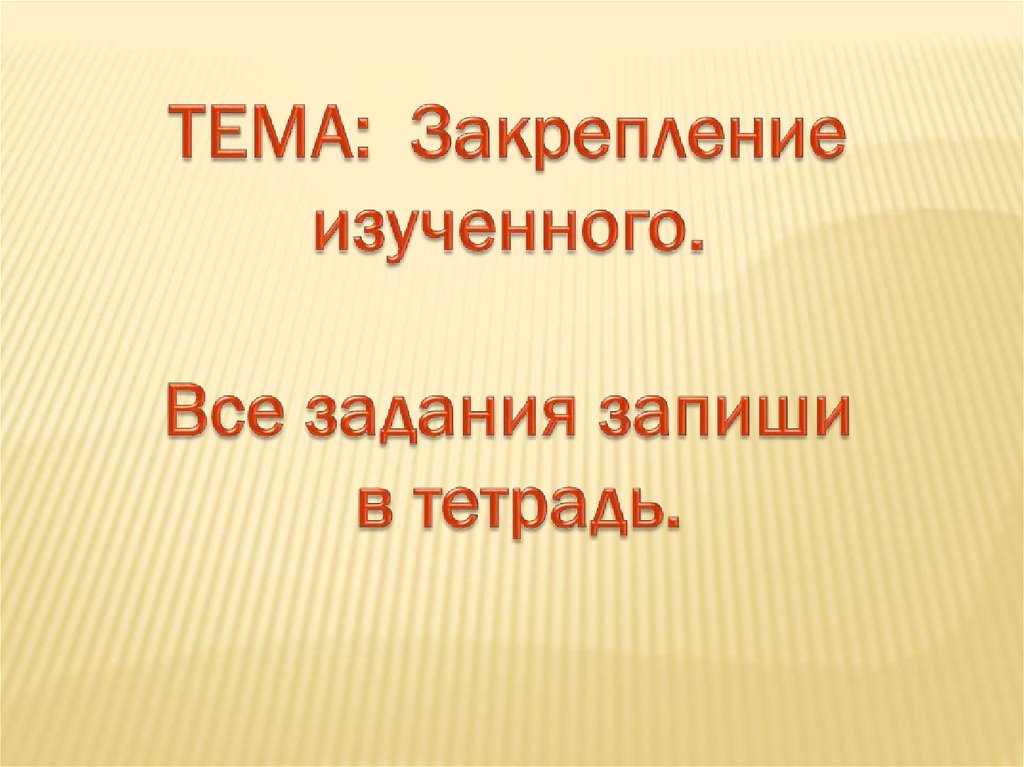 ТЕМА:  Закрепление изученного.

Все задания запиши в тетрадь.